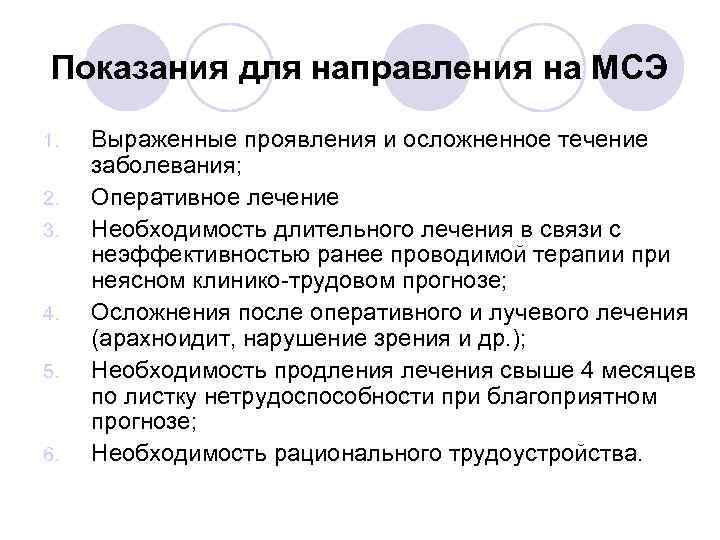 Показания для направления на МСЭ

1. Выраженные проявления и осложненное течение заболевания;
2. Оперативное лечение
3. Необходимость длительного лечения в связи с неэффективностью ранее проводимой терапии при неясном клинико-трудовом прогнозе;
4. Осложнения после оперативного и лучевого лечения (арахноидит, нарушение зрения и др.);
5. Необходимость продления лечения свыше 4 месяцев по листку нетрудоспособности при благоприятном прогнозе;
6. Необходимость рационального трудоустройства.